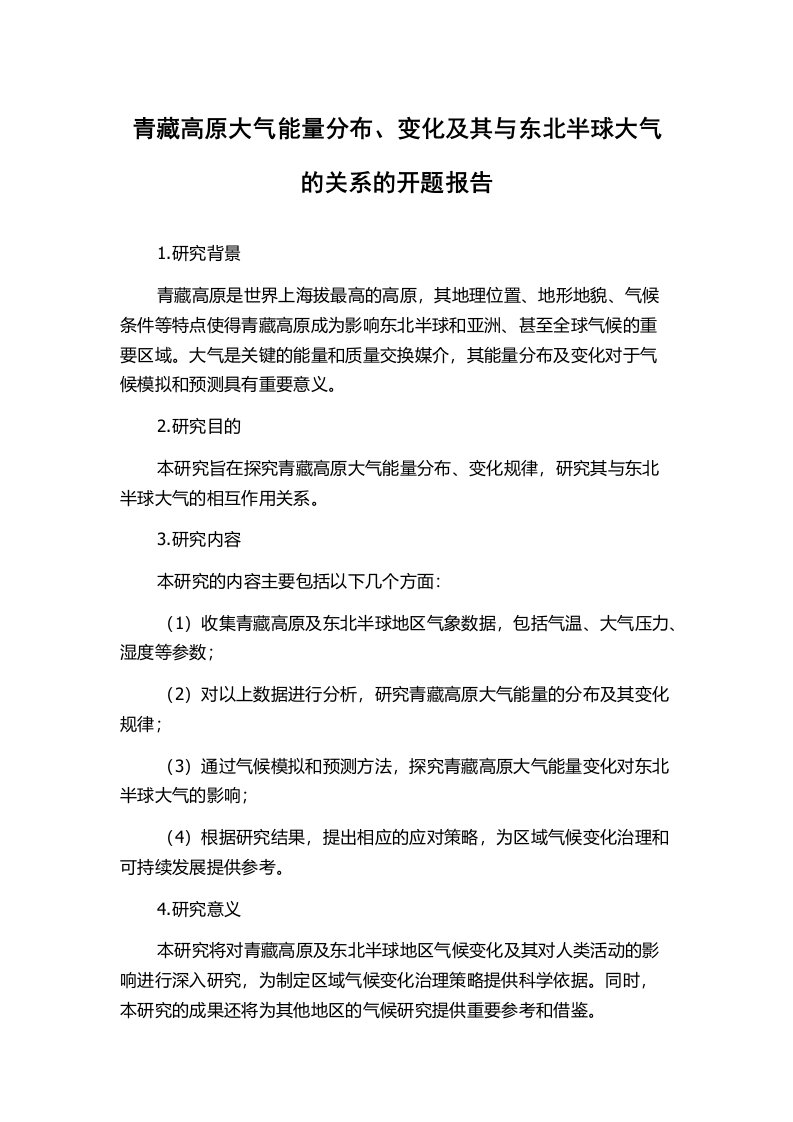 青藏高原大气能量分布、变化及其与东北半球大气的关系的开题报告

1.研究背景

青藏高原是世界上海拔最高的高原，其地理位置、地形地貌、气候条件等特点使得青藏高原成为影响东北半球和亚洲、甚至全球气候的重要区域。大气是关键的能量和质量交换媒介，其能量分布及变化对于气候模拟和预测具有重要意义。

2.研究目的

本研究旨在探究青藏高原大气能量分布、变化规律，研究其与东北半球大气的相互作用关系。

3.研究内容

本研究的内容主要包括以下几个方面：

（1）收集青藏高原及东北半球地区气象数据，包括气温、大气压力、湿度等参数；

（2）对以上数据进行分析，研究青藏高原大气能量的分布及其变化规律；

（3）通过气候模拟和预测方法，探究青藏高原大气能量变化对东北半球大气的影响；

（4）根据研究结果，提出相应的应对策略，为区域气候变化治理和可持续发展提供参考。

4.研究意义

本研究将对青藏高原及东北半球地区气候变化及其对人类活动的影响进行深入研究，为制定区域气候变化治理策略提供科学依据。同时，本研究的成果还将为其他地区的气候研究提供重要参考和借鉴。